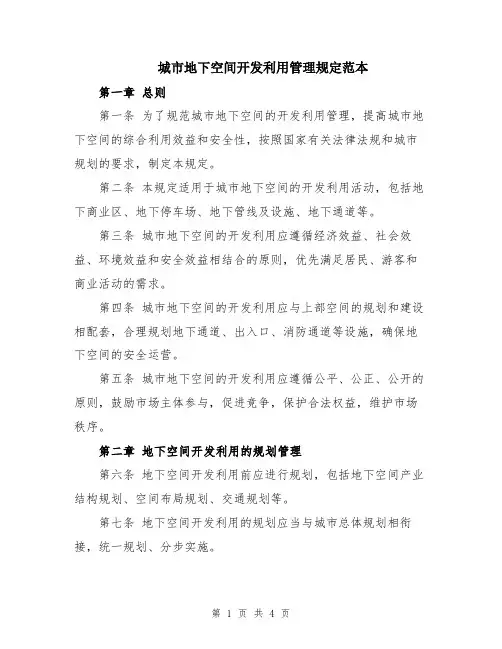 城市地下空间开发利用管理规定范本

第一章 总则

第一条 为了规范城市地下空间的开发利用管理，提高城市地下空间的综合利用效益和安全性，按照国家有关法律法规和城市规划的要求，制定本规定。

第二条 本规定适用于城市地下空间的开发利用活动，包括地下商业区、地下停车场、地下管线及设施、地下通道等。

第三条 城市地下空间的开发利用应遵循经济效益、社会效益、环境效益和安全效益相结合的原则，优先满足居民、游客和商业活动的需求。

第四条 城市地下空间的开发利用应与上部空间的规划和建设相配套，合理规划地下通道、出入口、消防通道等设施，确保地下空间的安全运营。

第五条 城市地下空间的开发利用应遵循公平、公正、公开的原则，鼓励市场主体参与，促进竞争，保护合法权益，维护市场秩序。

第二章 地下空间开发利用的规划管理

第六条 地下空间开发利用前应进行规划，包括地下空间产业结构规划、空间布局规划、交通规划等。

第七条 地下空间开发利用的规划应当与城市总体规划相衔接，统一规划、分步实施。

第 1 页 共 4 页